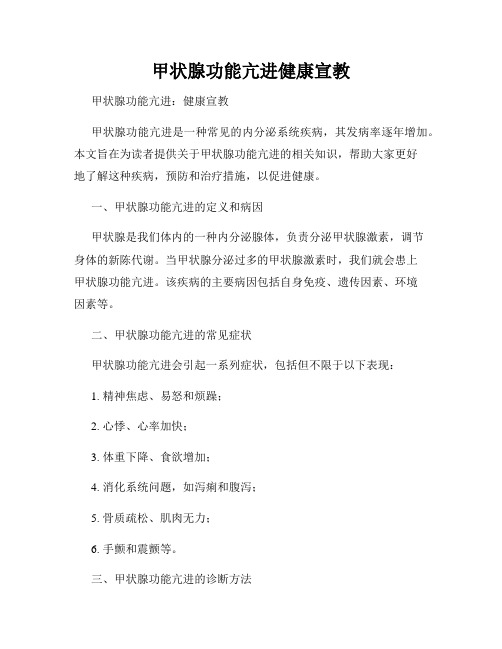 甲状腺功能亢进健康宣教

甲状腺功能亢进：健康宣教

甲状腺功能亢进是一种常见的内分泌系统疾病，其发病率逐年增加。本文旨在为读者提供关于甲状腺功能亢进的相关知识，帮助大家更好地了解这种疾病，预防和治疗措施，以促进健康。

一、甲状腺功能亢进的定义和病因

甲状腺是我们体内的一种内分泌腺体，负责分泌甲状腺激素，调节身体的新陈代谢。当甲状腺分泌过多的甲状腺激素时，我们就会患上甲状腺功能亢进。该疾病的主要病因包括自身免疫、遗传因素、环境因素等。

二、甲状腺功能亢进的常见症状

甲状腺功能亢进会引起一系列症状，包括但不限于以下表现：

1. 精神焦虑、易怒和烦躁；

2. 心悸、心率加快；

3. 体重下降、食欲增加；

4. 消化系统问题，如泻痢和腹泻；

5. 骨质疏松、肌肉无力；

6. 手颤和震颤等。

三、甲状腺功能亢进的诊断方法